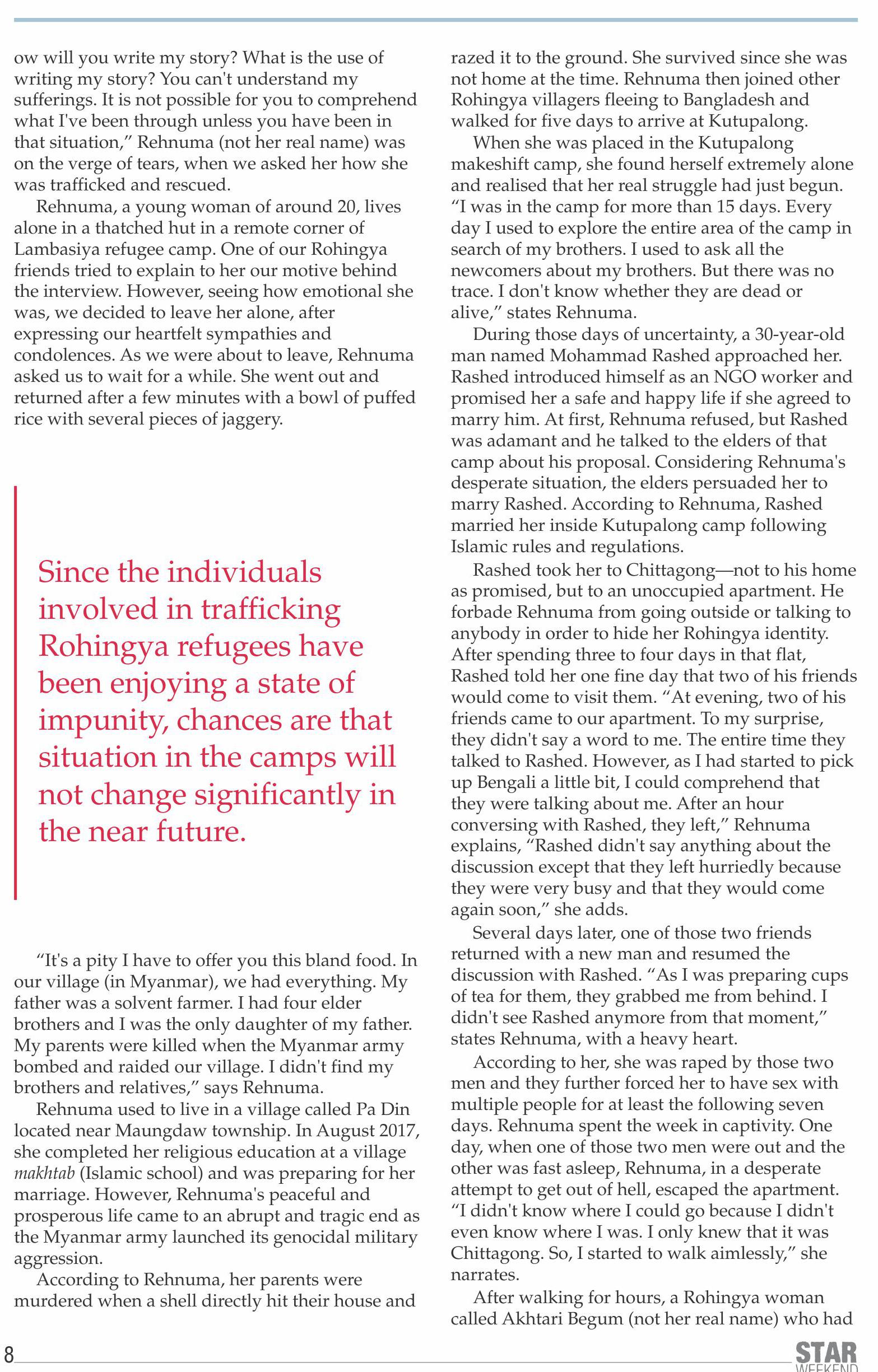 ow will you write my story? What is the use of writing my story? You can't understand my sufferings. It is not possible for you to comprehend what I've been through unless you have been in that situation," Rehnuma (not her real name) was on the verge of tears, when we asked her how she was trafficked and rescued.

Rehnuma, a young woman of around 20, lives alone in a thatched hut in a remote corner of Lambasiya refugee camp. One of our Rohingya friends tried to explain to her our motive behind the interview. However, seeing how emotional she was, we decided to leave her alone, after expressing our heartfelt sympathies and condolences. As we were about to leave, Rehnuma asked us to wait for a while. She went out and returned after a few minutes with a bowl of puffed rice with several pieces of jaggery.

Since the individuals involved in trafficking Rohingya refugees have been enjoying a state of impunity, chances are that situation in the camps will not change significantly in the near future.

"It's a pity I have to offer you this bland food. In our village (in Myanmar), we had everything. My father was a solvent farmer. I had four elder brothers and I was the only daughter of my father. My parents were killed when the Myanmar army bombed and raided our village. I didn't find my brothers and relatives," says Rehnuma.

Rehnuma used to live in a village called Pa Din located near Maungdaw township. In August 2017, she completed her religious education at a village makhtab (Islamic school) and was preparing for her marriage. However, Rehnuma's peaceful and prosperous life came to an abrupt and tragic end as the Myanmar army launched its genocidal military aggression.

According to Rehnuma, her parents were murdered when a shell directly hit their house and razed it to the ground. She survived since she was not home at the time. Rehnuma then joined other Rohingya villagers fleeing to Bangladesh and walked for five days to arrive at Kutupalong.

When she was placed in the Kutupalong makeshift camp, she found herself extremely alone and realised that her real struggle had just begun. "I was in the camp for more than 15 days. Every day I used to explore the entire area of the camp in search of my brothers. I used to ask all the newcomers about my brothers. But there was no trace. I don't know whether they are dead or alive," states Rehnuma.

During those days of uncertainty, a 30-year-old man named Mohammad Rashed approached her. Rashed introduced himself as an NGO worker and promised her a safe and happy life if she agreed to marry him. At first, Rehnuma refused, but Rashed was adamant and he talked to the elders of that camp about his proposal. Considering Rehnuma's desperate situation, the elders persuaded her to marry Rashed. According to Rehnuma, Rashed married her inside Kutupalong camp following Islamic rules and regulations.

Rashed took her to Chittagong—not to his home as promised, but to an unoccupied apartment. He forbade Rehnuma from going outside or talking to anybody in order to hide her Rohingya identity. After spending three to four days in that flat, Rashed told her one fine day that two of his friends would come to visit them. "At evening, two of his friends came to our apartment. To my surprise, they didn't say a word to me. The entire time they talked to Rashed. However, as I had started to pick up Bengali a little bit, I could comprehend that they were talking about me. After an hour conversing with Rashed, they left," Rehnuma explains, "Rashed didn't say anything about the discussion except that they left hurriedly because they were very busy and that they would come again soon," she adds.

Several days later, one of those two friends returned with a new man and resumed the discussion with Rashed. "As I was preparing cups of tea for them, they grabbed me from behind. I didn't see Rashed anymore from that moment," states Rehnuma, with a heavy heart.

According to her, she was raped by those two men and they further forced her to have sex with multiple people for at least the following seven days. Rehnuma spent the week in captivity. One day, when one of those two men were out and the other was fast asleep, Rehnuma, in a desperate attempt to get out of hell, escaped the apartment. "I didn't know where I could go because I didn't even know where I was. I only knew that it was Chittagong. So, I started to walk aimlessly," she narrates.

After walking for hours, a Rohingya woman called Akhtari Begum (not her real name) who had

8

STAR WEEKEND